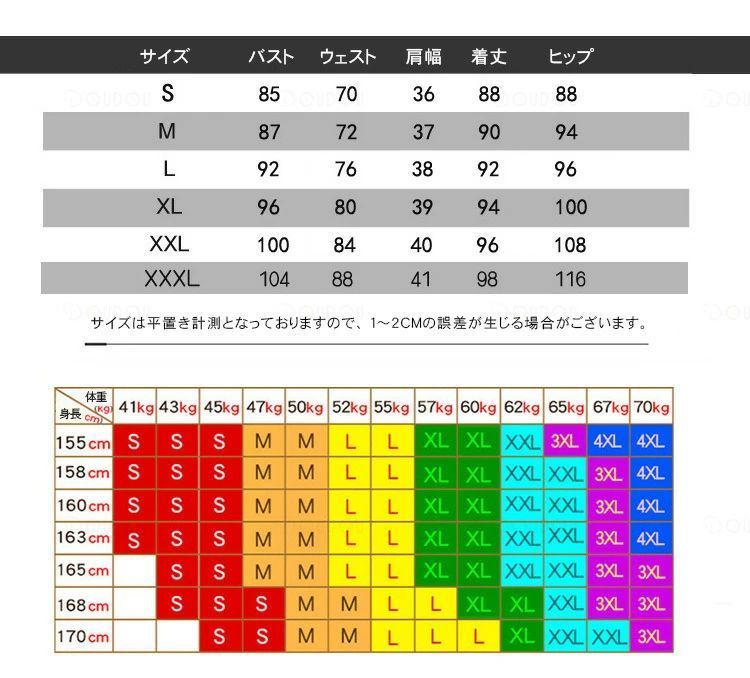 | サイズ | バスト | ウェスト | 肩幅 | 着丈 | ヒップ |
|---|---|---|---|---|---|
| S | 85 | 70 | 36 | 88 | 88 |
| M | 87 | 72 | 37 | 90 | 94 |
| L | 92 | 76 | 38 | 92 | 96 |
| XL | 96 | 80 | 39 | 94 | 100 |
| XXL | 100 | 84 | 40 | 96 | 108 |
| XXXL | 104 | 88 | 41 | 98 | 116 |

サイズは平置き計測となっておりますので、1～2CMの誤差が生じる場合がございます。

| 体重(kg) 身長(cm) | 41kg | 43kg | 45kg | 47kg | 50kg | 52kg | 55kg | 57kg | 60kg | 62kg | 65kg | 67kg | 70kg |
|---|---|---|---|---|---|---|---|---|---|---|---|---|---|
| 155cm | S | S | S | M | M | L | L | XL | XL | XXL | 3XL | 4XL | 4XL |
| 158cm | S | S | S | M | M | L | L | XL | XL | XXL | XXL | 3XL | 4XL |
| 160cm | S | S | S | M | M | L | L | XL | XL | XXL | XXL | 3XL | 4XL |
| 163cm | S | S | S | M | M | L | L | XL | XL | XXL | XXL | 3XL | 4XL |
| 165cm | | S | S | M | M | L | L | XL | XL | XXL | XXL | 3XL | 3XL |
| 168cm | | S | S | S | M | M | L | L | XL | XL | XXL | 3XL | 3XL |
| 170cm | | | S | S | M | M | L | L | L | XL | XXL | XXL | 3XL |